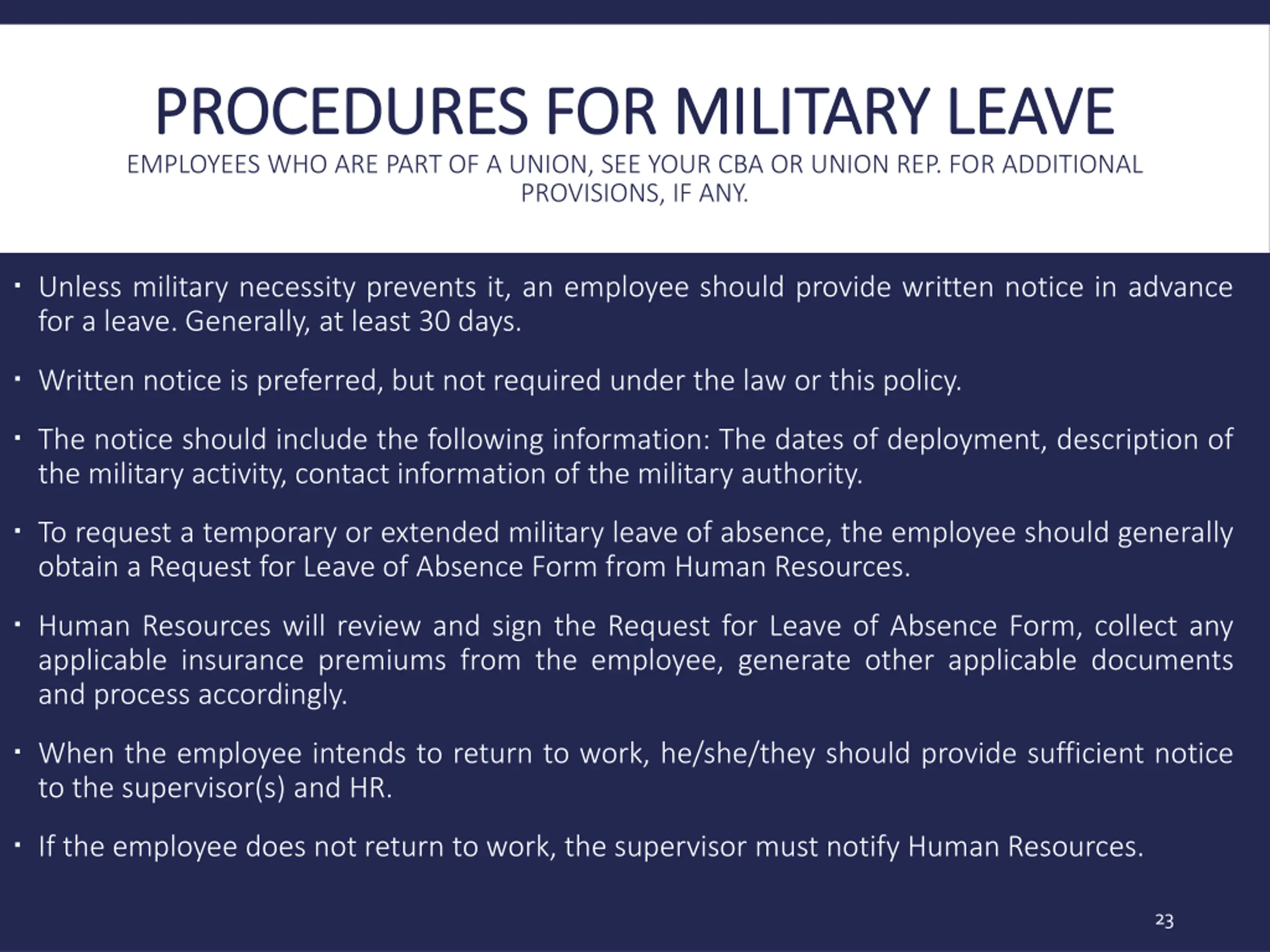 PROCEDURES FOR MILITARY LEAVE
EMPLOYEES WHO ARE PART OF A UNION, SEE YOUR CBA OR UNION REP. FOR ADDITIONAL PROVISIONS, IF ANY.

▪ Unless military necessity prevents it, an employee should provide written notice in advance for a leave. Generally, at least 30 days.

▪ Written notice is preferred, but not required under the law or this policy.

▪ The notice should include the following information: The dates of deployment, description of the military activity, contact information of the military authority.

▪ To request a temporary or extended military leave of absence, the employee should generally obtain a Request for Leave of Absence Form from Human Resources.

▪ Human Resources will review and sign the Request for Leave of Absence Form, collect any applicable insurance premiums from the employee, generate other applicable documents and process accordingly.

▪ When the employee intends to return to work, he/she/they should provide sufficient notice to the supervisor(s) and HR.

▪ If the employee does not return to work, the supervisor must notify Human Resources.

23